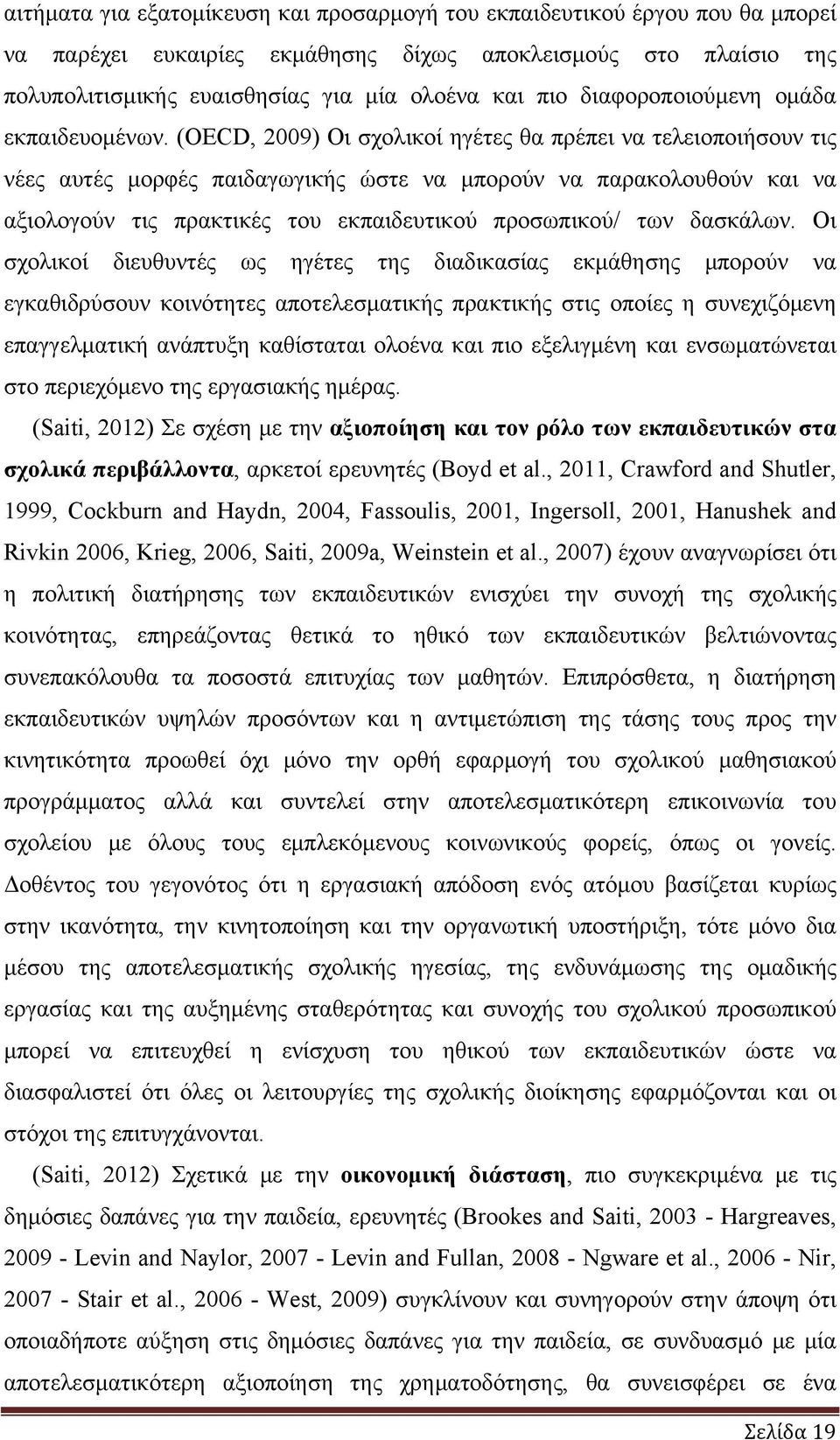 αιτήματα για εξατομίκευση και προσαρμογή του εκπαιδευτικού έργου που θα μπορεί να παρέχει ευκαιρίες εκμάθησης δίχως αποκλεισμούς στο πλαίσιο της πολυπολιτισμικής ευαισθησίας για μία ολοένα και πιο διαφοροποιούμενη ομάδα εκπαιδευομένων. (OECD, 2009) Οι σχολικοί ηγέτες θα πρέπει να τελειοποιήσουν τις νέες αυτές μορφές παιδαγωγικής ώστε να μπορούν να παρακολουθούν και να αξιολογούν τις πρακτικές του εκπαιδευτικού προσωπικού/ των δασκάλων. Οι σχολικοί διευθυντές ως ηγέτες της διαδικασίας εκμάθησης μπορούν να εγκαθιδρύσουν κοινότητες αποτελεσματικής πρακτικής στις οποίες η συνεχιζόμενη επαγγελματική ανάπτυξη καθίσταται ολοένα και πιο εξελιγμένη και ενσωματώνεται στο περιεχόμενο της εργασιακής ημέρας.

(Saiti, 2012) Σε σχέση με την αξιοποίηση και τον ρόλο των εκπαιδευτικών στα σχολικά περιβάλλοντα, αρκετοί ερευνητές (Boyd et al., 2011, Crawford and Shutler, 1999, Cockburn and Haydn, 2004, Fassoulis, 2001, Ingersoll, 2001, Hanushek and Rivkin 2006, Krieg, 2006, Saiti, 2009a, Weinstein et al., 2007) έχουν αναγνωρίσει ότι η πολιτική διατήρησης των εκπαιδευτικών ενισχύει την συνοχή της σχολικής κοινότητας, επηρεάζοντας θετικά το ηθικό των εκπαιδευτικών βελτιώνοντας συνεπακόλουθα τα ποσοστά επιτυχίας των μαθητών. Επιπρόσθετα, η διατήρηση εκπαιδευτικών υψηλών προσόντων και η αντιμετώπιση της τάσης τους προς την κινητικότητα προωθεί όχι μόνο την ορθή εφαρμογή του σχολικού μαθησιακού προγράμματος αλλά και συντελεί στην αποτελεσματικότερη επικοινωνία του σχολείου με όλους τους εμπλεκόμενους κοινωνικούς φορείς, όπως οι γονείς. Δοθέντος του γεγονότος ότι η εργασιακή απόδοση ενός ατόμου βασίζεται κυρίως στην ικανότητα, την κινητοποίηση και την οργανωτική υποστήριξη, τότε μόνο δια μέσου της αποτελεσματικής σχολικής ηγεσίας, της ενδυνάμωσης της ομαδικής εργασίας και της αυξημένης σταθερότητας και συνοχής του σχολικού προσωπικού μπορεί να επιτευχθεί η ενίσχυση του ηθικού των εκπαιδευτικών ώστε να διασφαλιστεί ότι όλες οι λειτουργίες της σχολικής διοίκησης εφαρμόζονται και οι στόχοι της επιτυγχάνονται.

(Saiti, 2012) Σχετικά με την οικονομική διάσταση, πιο συγκεκριμένα με τις δημόσιες δαπάνες για την παιδεία, ερευνητές (Brookes and Saiti, 2003 - Hargreaves, 2009 - Levin and Naylor, 2007 - Levin and Fullan, 2008 - Ngware et al., 2006 - Nir, 2007 - Stair et al., 2006 - West, 2009) συγκλίνουν στην άποψη ότι οποιαδήποτε αύξηση στις δημόσιες δαπάνες για την παιδεία, σε συνδυασμό με μία αποτελεσματικότερη αξιοποίηση της χρηματοδότησης, θα συνεισφέρει σε ένα

Σελίδα 19